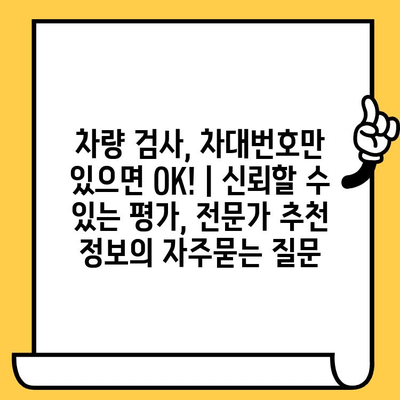 차량 검사, 차대번호만 있으면 OK! | 신뢰할 수 있는 평가, 전문가 추천 정보의 자주묻는 질문